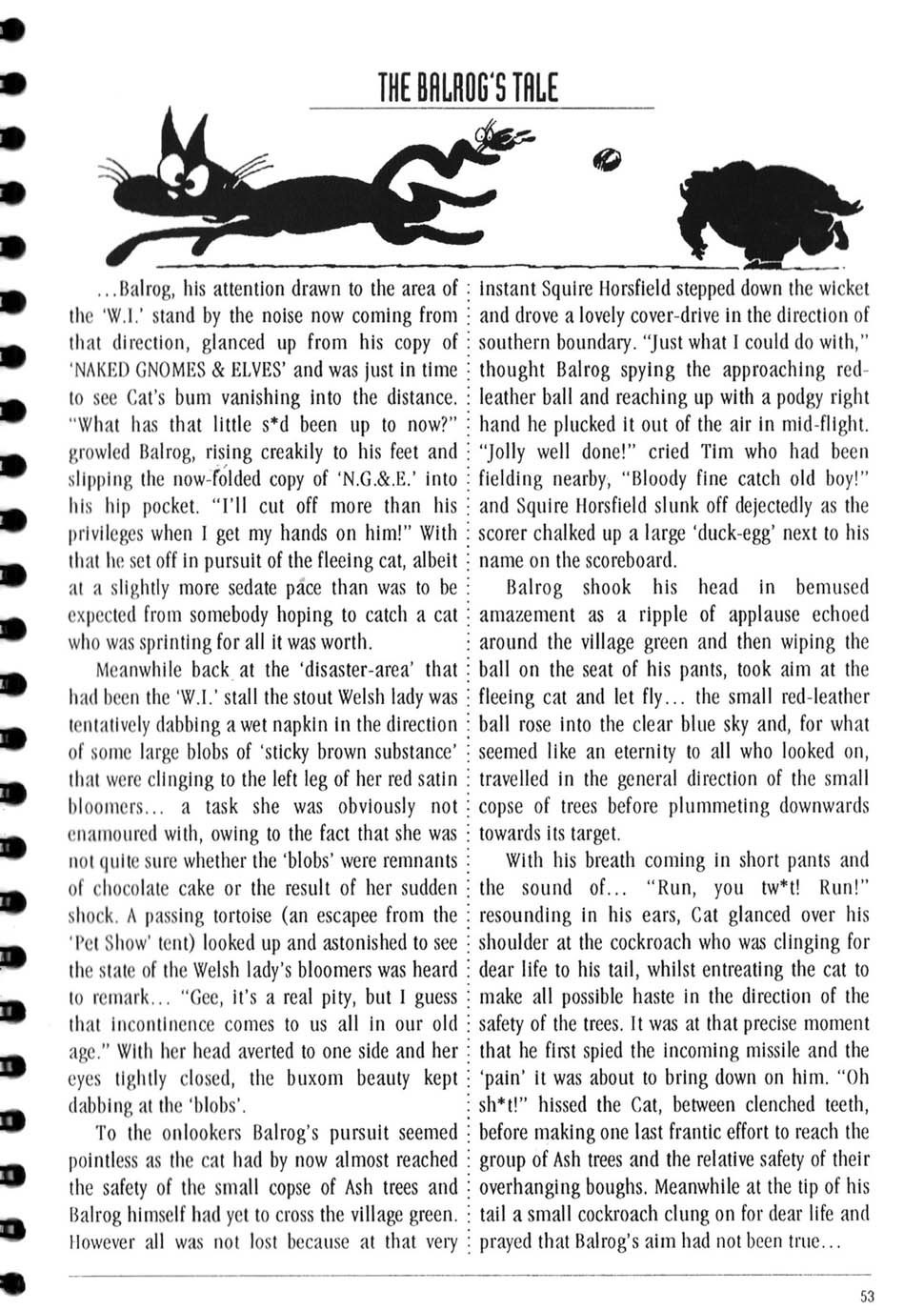 THE BALROG'S TALE

...Balrog, his attention drawn to the area of the 'W.I.' stand by the noise now coming from that direction, glanced up from his copy of 'NAKED GNOMES & ELVES' and was just in time to see Cat's bum vanishing into the distance. "What has that little s*d been up to now?" growled Balrog, rising creakily to his feet and slipping the now-folded copy of 'N.G.&.E.' into his hip pocket. "I'll cut off more than his privileges when I get my hands on him!" With that he set off in pursuit of the fleeing cat, albeit at a slightly more sedate pace than was to be expected from somebody hoping to catch a cat who was sprinting for all it was worth.

Meanwhile back at the 'disaster-area' that had been the 'W.I.' stall the stout Welsh lady was tentatively dabbing a wet napkin in the direction of some large blobs of 'sticky brown substance' that were clinging to the left leg of her red satin bloomers... a task she was obviously not enamoured with, owing to the fact that she was not quite sure whether the 'blobs' were remnants of chocolate cake or the result of her sudden shock. A passing tortoise (an escapee from the 'Pet Show' tent) looked up and astonished to see the state of the Welsh lady's bloomers was heard to remark... "Gee, it's a real pity, but I guess that incontinence comes to us all in our old age." With her head averted to one side and her eyes tightly closed, the buxom beauty kept dabbing at the 'blobs'.

To the onlookers Balrog's pursuit seemed pointless as the cat had by now almost reached the safety of the small copse of Ash trees and Balrog himself had yet to cross the village green. However all was not lost because at that very instant Squire Horsfield stepped down the wicket and drove a lovely cover-drive in the direction of southern boundary. "Just what I could do with," thought Balrog spying the approaching red-leather ball and reaching up with a podgy right hand he plucked it out of the air in mid-flight. "Jolly well done!" cried Tim who had been fielding nearby, "Bloody fine catch old boy!" and Squire Horsfield slunk off dejectedly as the scorer chalked up a large 'duck-egg' next to his name on the scoreboard.

Balrog shook his head in bemused amazement as a ripple of applause echoed around the village green and then wiping the ball on the seat of his pants, took aim at the fleeing cat and let fly... the small red-leather ball rose into the clear blue sky and, for what seemed like an eternity to all who looked on, travelled in the general direction of the small copse of trees before plummeting downwards towards its target.

With his breath coming in short pants and the sound of... "Run, you tw*t! Run!" resounding in his ears, Cat glanced over his shoulder at the cockroach who was clinging for dear life to his tail, whilst entreating the cat to make all possible haste in the direction of the safety of the trees. It was at that precise moment that he first spied the incoming missile and the 'pain' it was about to bring down on him. "Oh sh*t!" hissed the Cat, between clenched teeth, before making one last frantic effort to reach the group of Ash trees and the relative safety of their overhanging boughs. Meanwhile at the tip of his tail a small cockroach clung on for dear life and prayed that Balrog's aim had not been true...

53